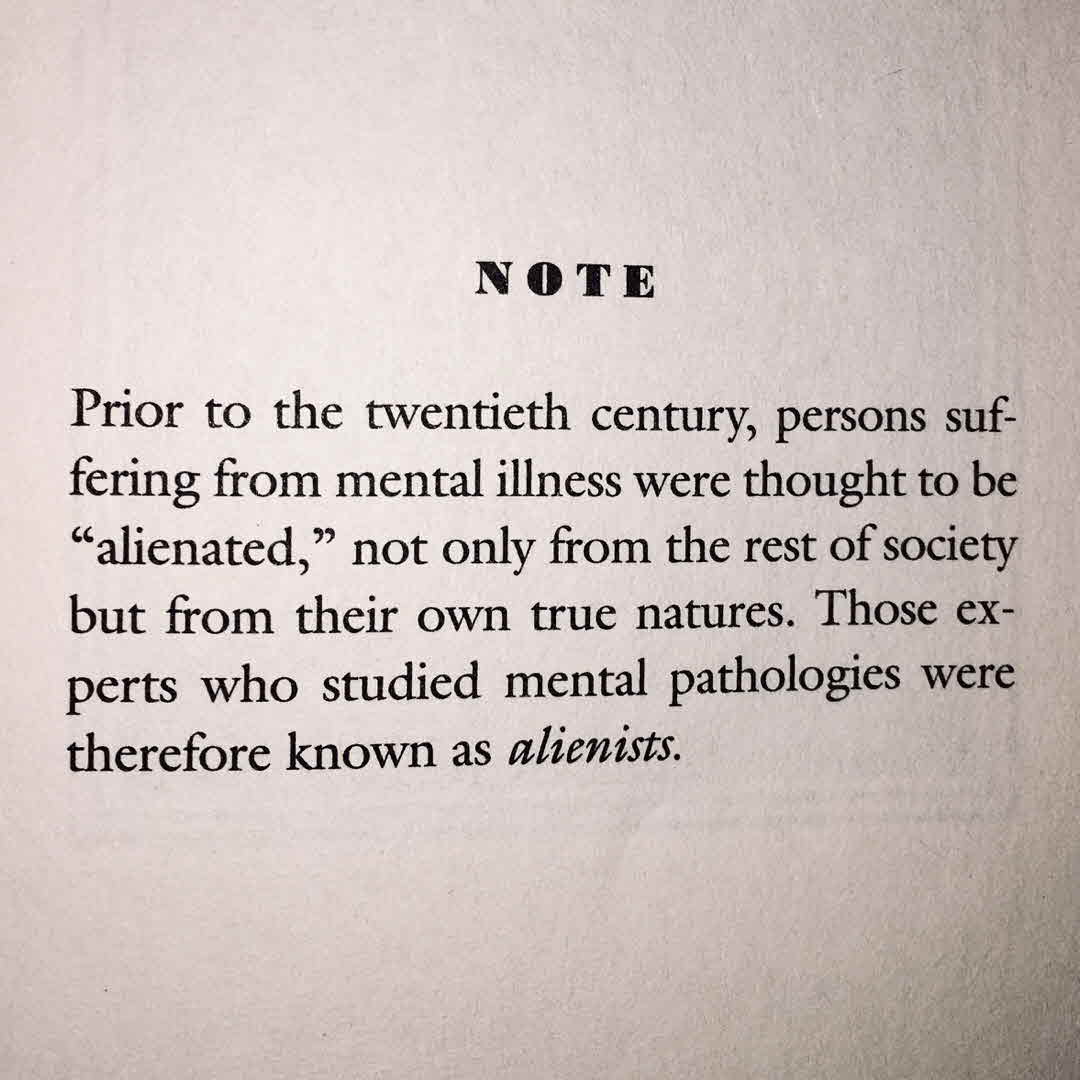 NOTE

Prior to the twentieth century, persons suffering from mental illness were thought to be "alienated," not only from the rest of society but from their own true natures. Those experts who studied mental pathologies were therefore known as alienists.